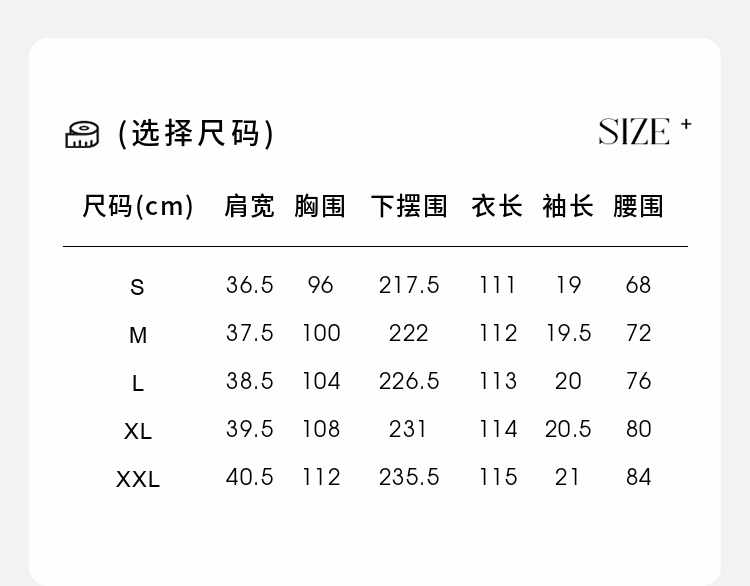 (选择尺码)

SIZE +

| 尺码(cm) | 肩宽 | 胸围 | 下摆围 | 衣长 | 袖长 | 腰围 |
|---|---|---|---|---|---|---|
| S | 36.5 | 96 | 217.5 | 111 | 19 | 68 |
| M | 37.5 | 100 | 222 | 112 | 19.5 | 72 |
| L | 38.5 | 104 | 226.5 | 113 | 20 | 76 |
| XL | 39.5 | 108 | 231 | 114 | 20.5 | 80 |
| XXL | 40.5 | 112 | 235.5 | 115 | 21 | 84 |